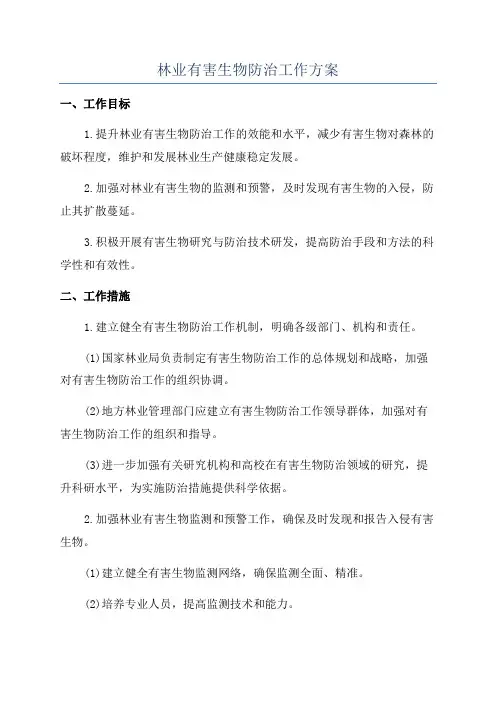 林业有害生物防治工作方案

一、工作目标

1.提升林业有害生物防治工作的效能和水平，减少有害生物对森林的破坏程度，维护和发展林业生产健康稳定发展。

2.加强对林业有害生物的监测和预警，及时发现有害生物的入侵，防止其扩散蔓延。

3.积极开展有害生物研究与防治技术研发，提高防治手段和方法的科学性和有效性。

二、工作措施

1.建立健全有害生物防治工作机制，明确各级部门、机构和责任。

(1)国家林业局负责制定有害生物防治工作的总体规划和战略，加强对有害生物防治工作的组织协调。

(2)地方林业管理部门应建立有害生物防治工作领导群体，加强对有害生物防治工作的组织和指导。

(3)进一步加强有关研究机构和高校在有害生物防治领域的研究，提升科研水平，为实施防治措施提供科学依据。

2.加强林业有害生物监测和预警工作，确保及时发现和报告入侵有害生物。

(1)建立健全有害生物监测网络，确保监测全面、精准。

(2)培养专业人员，提高监测技术和能力。